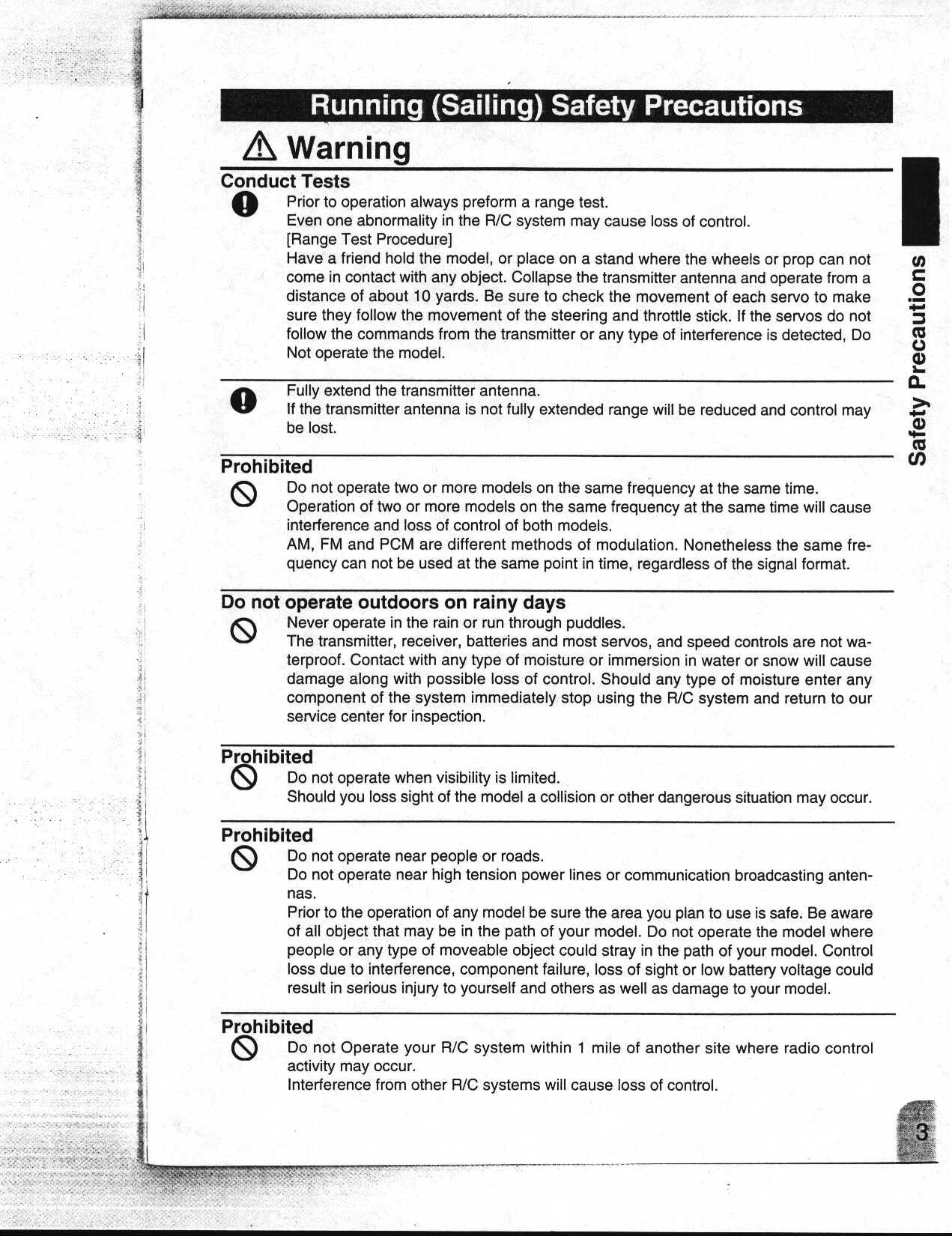 Running (Sailing) Safety Precautions

Warning

Conduct Tests

Prior to operation always preform a range test.
Even one abnormality in the R/C system may cause loss of control.
[Range Test Procedure]
Have a friend hold the model, or place on a stand where the wheels or prop can not come in contact with any object. Collapse the transmitter antenna and operate from a distance of about 10 yards. Be sure to check the movement of each servo to make sure they follow the movement of the steering and throttle stick. If the servos do not follow the commands from the transmitter or any type of interference is detected, Do Not operate the model.

Fully extend the transmitter antenna.
If the transmitter antenna is not fully extended range will be reduced and control may be lost.

Prohibited

Do not operate two or more models on the same frequency at the same time.
Operation of two or more models on the same frequency at the same time will cause interference and loss of control of both models.
AM, FM and PCM are different methods of modulation. Nonetheless the same frequency can not be used at the same point in time, regardless of the signal format.

Do not operate outdoors on rainy days

Never operate in the rain or run through puddles.
The transmitter, receiver, batteries and most servos, and speed controls are not waterproof. Contact with any type of moisture or immersion in water or snow will cause damage along with possible loss of control. Should any type of moisture enter any component of the system immediately stop using the R/C system and return to our service center for inspection.

Prohibited

Do not operate when visibility is limited.
Should you loss sight of the model a collision or other dangerous situation may occur.

Prohibited

Do not operate near people or roads.
Do not operate near high tension power lines or communication broadcasting antennas.
Prior to the operation of any model be sure the area you plan to use is safe. Be aware of all object that may be in the path of your model. Do not operate the model where people or any type of moveable object could stray in the path of your model. Control loss due to interference, component failure, loss of sight or low battery voltage could result in serious injury to yourself and others as well as damage to your model.

Prohibited

Do not Operate your R/C system within 1 mile of another site where radio control activity may occur.
Interference from other R/C systems will cause loss of control.

Safety Precautions

3